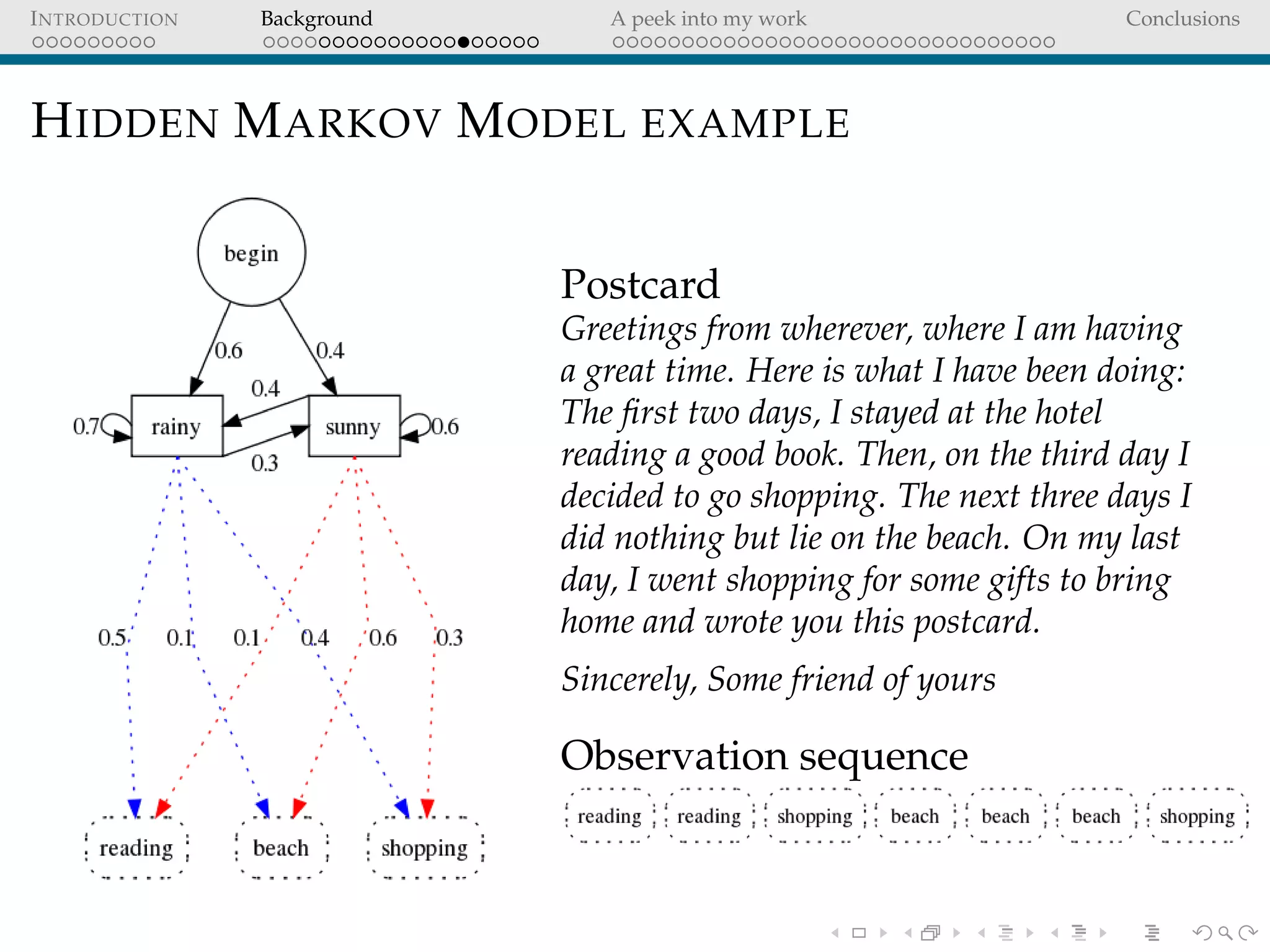 INTRODUCTION Background A peek into my work Conclusions

HIDDEN MARKOV MODEL EXAMPLE

begin

0.6 0.4

0.4

0.7 rainy sunny 0.6

0.3

0.5 0.1 0.1 0.4 0.6 0.3

reading beach shopping

Postcard

Greetings from wherever, where I am having a great time. Here is what I have been doing: The first two days, I stayed at the hotel reading a good book. Then, on the third day I decided to go shopping. The next three days I did nothing but lie on the beach. On my last day, I went shopping for some gifts to bring home and wrote you this postcard.

Sincerely, Some friend of yours

Observation sequence

reading reading shopping beach beach beach shopping